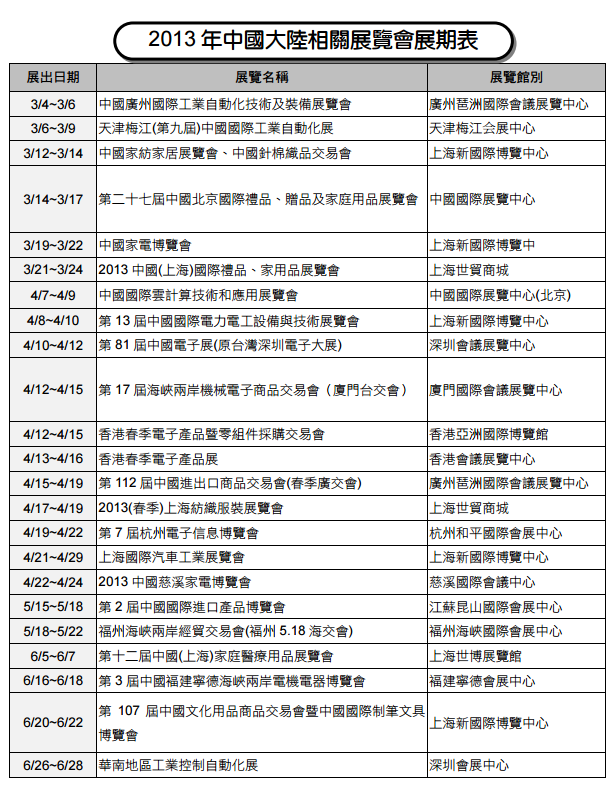 2013 年中國大陸相關展覽會展期表

| 展出日期 | 展覽名稱 | 展覽館別 |
|---|---|---|
| 3/4~3/6 | 中國廣州國際工業自動化技術及裝備展覽會 | 廣州琶洲國際會議展覽中心 |
| 3/6~3/9 | 天津梅江(第九屆)中國國際工業自動化展 | 天津梅江会展中心 |
| 3/12~3/14 | 中國家紡家居展覽會、中國針棉織品交易會 | 上海新國際博覽中心 |
| 3/14~3/17 | 第二十七屆中國北京國際禮品、贈品及家庭用品展覽會 | 中國國際展覽中心 |
| 3/19~3/22 | 中國家電博覽會 | 上海新國際博覽中 |
| 3/21~3/24 | 2013 中國(上海)國際禮品、家用品展覽會 | 上海世貿商城 |
| 4/7~4/9 | 中國國際雲計算技術和應用展覽會 | 中國國際展覽中心(北京) |
| 4/8~4/10 | 第 13 屆中國國際電力電工設備與技術展覽會 | 上海新國際博覽中心 |
| 4/10~4/12 | 第 81 屆中國電子展(原台灣深圳電子大展) | 深圳會議展覽中心 |
| 4/12~4/15 | 第 17 屆海峽兩岸機械電子商品交易會（廈門台交會） | 廈門國際會議展覽中心 |
| 4/12~4/15 | 香港春季電子產品暨零組件採購交易會 | 香港亞洲國際博覽館 |
| 4/13~4/16 | 香港春季電子產品展 | 香港會議展覽中心 |
| 4/15~4/19 | 第 112 屆中國進出口商品交易會(春季廣交會) | 廣州琶洲國際會議展覽中心 |
| 4/17~4/19 | 2013(春季)上海紡織服裝展覽會 | 上海世貿商城 |
| 4/19~4/22 | 第 7 屆杭州電子信息博覽會 | 杭州和平國際會展中心 |
| 4/21~4/29 | 上海國際汽車工業展覽會 | 上海新國際博覽中心 |
| 4/22~4/24 | 2013 中國慈溪家電博覽會 | 慈溪國際會議中心 |
| 5/15~5/18 | 第 2 屆中國國際進口產品博覽會 | 江蘇昆山國際會展中心 |
| 5/18~5/22 | 福州海峽兩岸經貿交易會(福州 5.18 海交會) | 福州海峽國際會展中心 |
| 6/5~6/7 | 第十二屆中國(上海)家庭醫療用品展覽會 | 上海世博展覽館 |
| 6/16~6/18 | 第 3 屆中國福建寧德海峽兩岸電機電器博覽會 | 福建寧德會展中心 |
| 6/20~6/22 | 第 107 屆中國文化用品商品交易會暨中國國際制筆文具博覽會 | 上海新國際博覽中心 |
| 6/26~6/28 | 華南地區工業控制自動化展 | 深圳會展中心 |